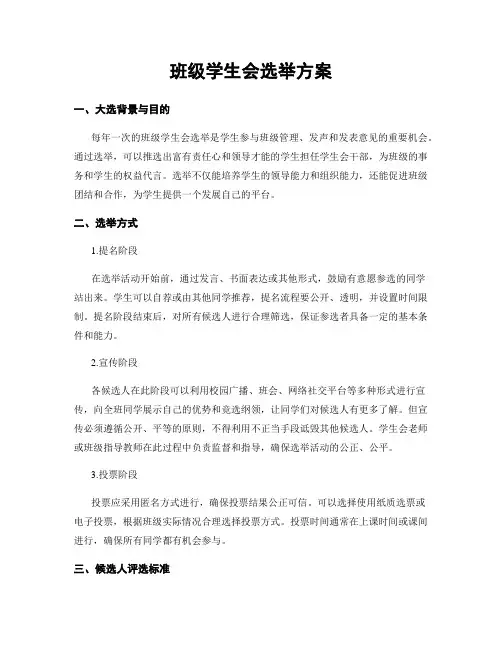 班级学生会选举方案

一、大选背景与目的

每年一次的班级学生会选举是学生参与班级管理、发声和发表意见的重要机会。通过选举，可以推选出富有责任心和领导才能的学生担任学生会干部，为班级的事务和学生的权益代言。选举不仅能培养学生的领导能力和组织能力，还能促进班级团结和合作，为学生提供一个发展自己的平台。

二、选举方式

1.提名阶段

在选举活动开始前，通过发言、书面表达或其他形式，鼓励有意愿参选的同学站出来。学生可以自荐或由其他同学推荐，提名流程要公开、透明，并设置时间限制。提名阶段结束后，对所有候选人进行合理筛选，保证参选者具备一定的基本条件和能力。

2.宣传阶段

各候选人在此阶段可以利用校园广播、班会、网络社交平台等多种形式进行宣传，向全班同学展示自己的优势和竞选纲领，让同学们对候选人有更多了解。但宣传必须遵循公开、平等的原则，不得利用不正当手段诋毁其他候选人。学生会老师或班级指导教师在此过程中负责监督和指导，确保选举活动的公正、公平。

3.投票阶段

投票应采用匿名方式进行，确保投票结果公正可信。可以选择使用纸质选票或电子投票，根据班级实际情况合理选择投票方式。投票时间通常在上课时间或课间进行，确保所有同学都有机会参与。

三、候选人评选标准